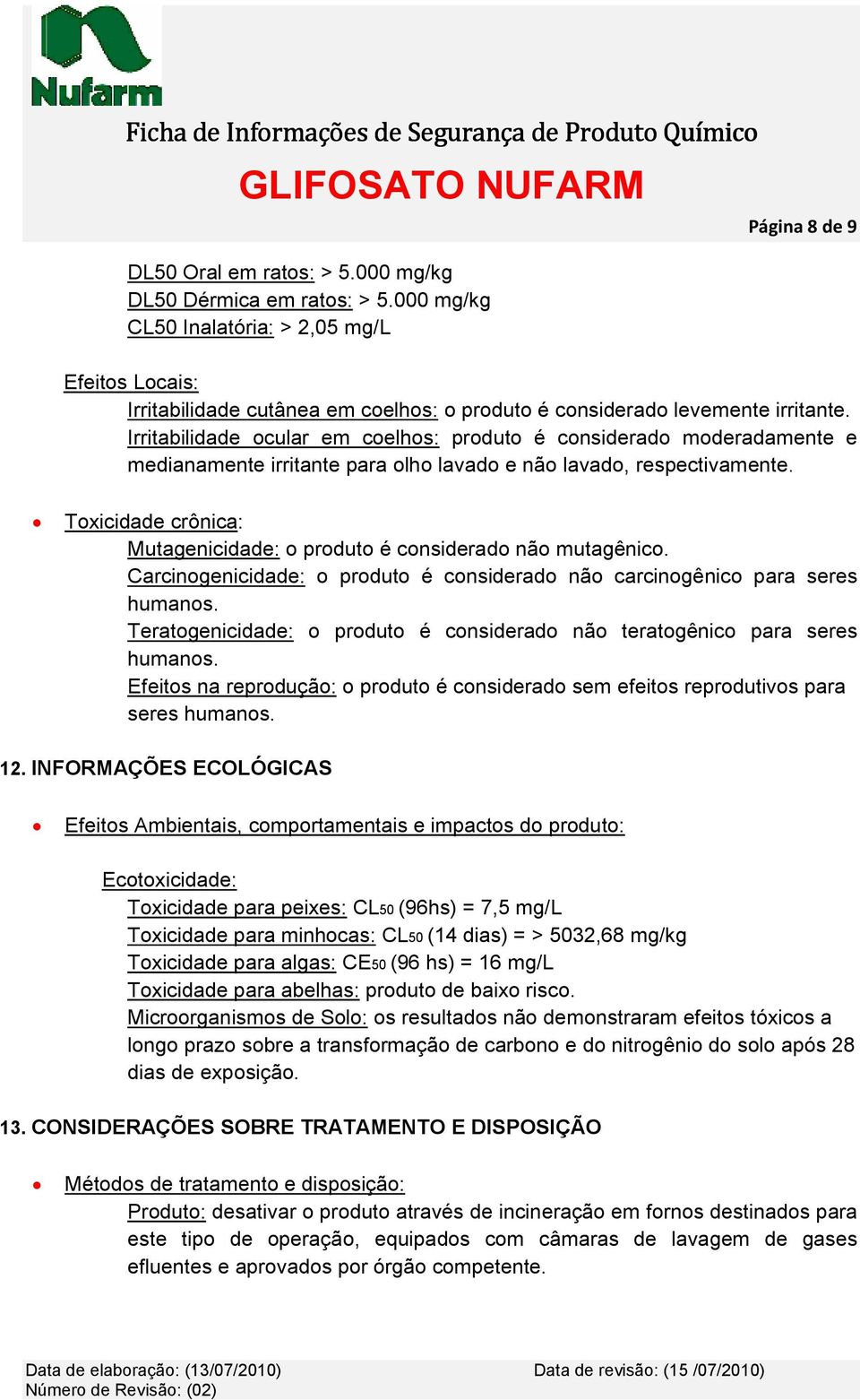 Nufarm

Ficha de Informações de Segurança de Produto Químico

GLIFOSATO NUFARM

Página 8 de 9

DL50 Oral em ratos: > 5.000 mg/kg
DL50 Dérmica em ratos: > 5.000 mg/kg
CL50 Inalatória: > 2,05 mg/L

Efeitos Locais:
Irritabilidade cutânea em coelhos: o produto é considerado levemente irritante.
Irritabilidade ocular em coelhos: produto é considerado moderadamente e medianamente irritante para olho lavado e não lavado, respectivamente.

• Toxicidade crônica:
Mutagenicidade: o produto é considerado não mutagênico.
Carcinogenicidade: o produto é considerado não carcinogênico para seres humanos.
Teratogenicidade: o produto é considerado não teratogênico para seres humanos.
Efeitos na reprodução: o produto é considerado sem efeitos reprodutivos para seres humanos.

12. INFORMAÇÕES ECOLÓGICAS

• Efeitos Ambientais, comportamentais e impactos do produto:

Ecotoxicidade:
Toxicidade para peixes: $CL_{50}$ (96hs) = 7,5 mg/L
Toxicidade para minhocas: $CL_{50}$ (14 dias) = > 5032,68 mg/kg
Toxicidade para algas: $CE_{50}$ (96 hs) = 16 mg/L
Toxicidade para abelhas: produto de baixo risco.
Microorganismos de Solo: os resultados não demonstraram efeitos tóxicos a longo prazo sobre a transformação de carbono e do nitrogênio do solo após 28 dias de exposição.

13. CONSIDERAÇÕES SOBRE TRATAMENTO E DISPOSIÇÃO

• Métodos de tratamento e disposição:
Produto: desativar o produto através de incineração em fornos destinados para este tipo de operação, equipados com câmaras de lavagem de gases efluentes e aprovados por órgão competente.

Data de elaboração: (13/07/2010)
Número de Revisão: (02)
Data de revisão: (15 /07/2010)